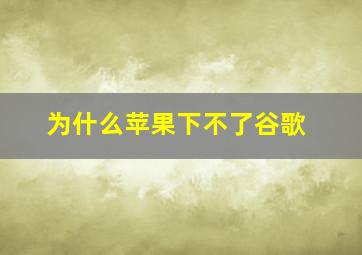 为什么苹果下不了谷歌